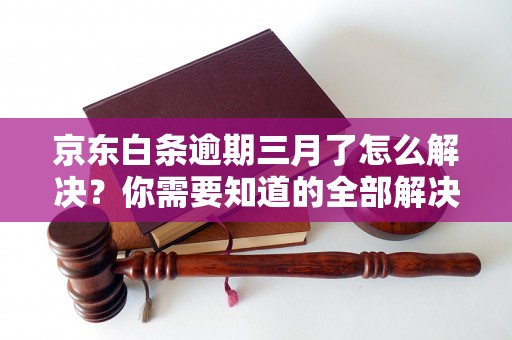 京东白条逾期三月了怎么解决？你需要知道的全部解决